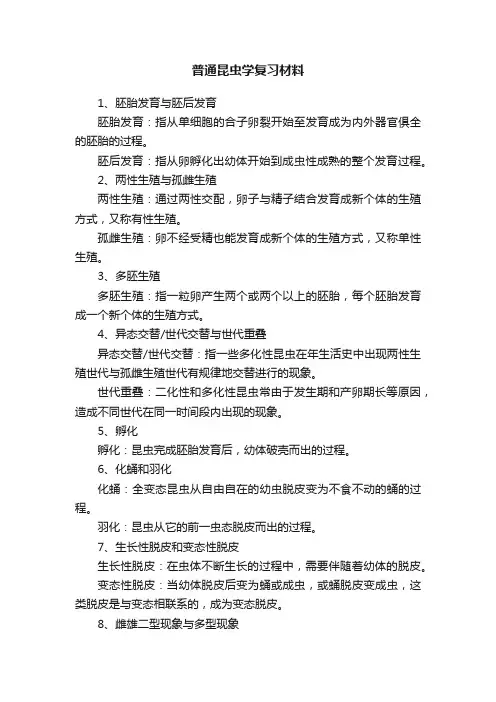 普通昆虫学复习材料

1、胚胎发育与胚后发育

胚胎发育：指从单细胞的合子卵裂开始至发育成为内外器官俱全的胚胎的过程。

胚后发育：指从卵孵化出幼体开始到成虫性成熟的整个发育过程。

2、两性生殖与孤雌生殖

两性生殖：通过两性交配，卵子与精子结合发育成新个体的生殖方式，又称有性生殖。

孤雌生殖：卵不经受精也能发育成新个体的生殖方式，又称单性生殖。

3、多胚生殖

多胚生殖：指一粒卵产生两个或两个以上的胚胎，每个胚胎发育成一个新个体的生殖方式。

4、异态交替/世代交替与世代重叠

异态交替/世代交替：指一些多化性昆虫在年生活史中出现两性生殖世代与孤雌生殖世代有规律地交替进行的现象。

世代重叠：二化性和多化性昆虫常由于发生期和产卵期长等原因，造成不同世代在同一时间段内出现的现象。

5、孵化

孵化：昆虫完成胚胎发育后，幼体破壳而出的过程。

6、化蛹和羽化

化蛹：全变态昆虫从自由自在的幼虫脱皮变为不食不动的蛹的过程。

羽化：昆虫从它的前一虫态脱皮而出的过程。

7、生长性脱皮和变态性脱皮

生长性脱皮：在虫体不断生长的过程中，需要伴随着幼体的脱皮。

变态性脱皮：当幼体脱皮后变为蛹或成虫，或蛹脱皮变成虫，这类脱皮是与变态相联系的，成为变态脱皮。

8、雌雄二型现象与多型现象